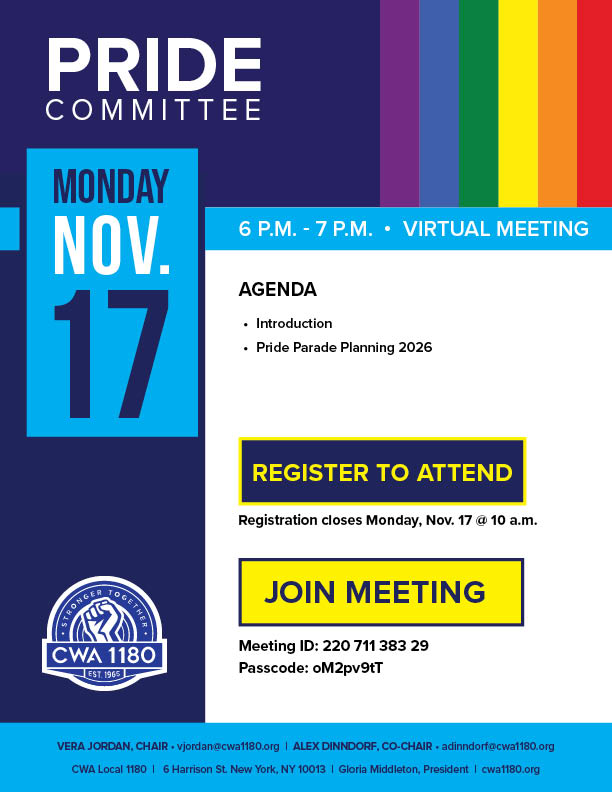 PRIDE
COMMITTEE

MONDAY
NOV.
17

6 P.M. - 7 P.M. • VIRTUAL MEETING

AGENDA

• Introduction
• Pride Parade Planning 2026

REGISTER TO ATTEND

Registration closes Monday, Nov. 17 @ 10 a.m.

JOIN MEETING

Meeting ID: 220 711 383 29
Passcode: oM2pv9tT

STRONGER TOGETHER
CWA 1180
EST. 1965

VERA JORDAN, CHAIR • vjordan@cwa1180.org | ALEX DINNDORF, CO-CHAIR • adinndorf@cwa1180.org

CWA Local 1180 | 6 Harrison St. New York, NY 10013 | Gloria Middleton, President | cwa1180.org